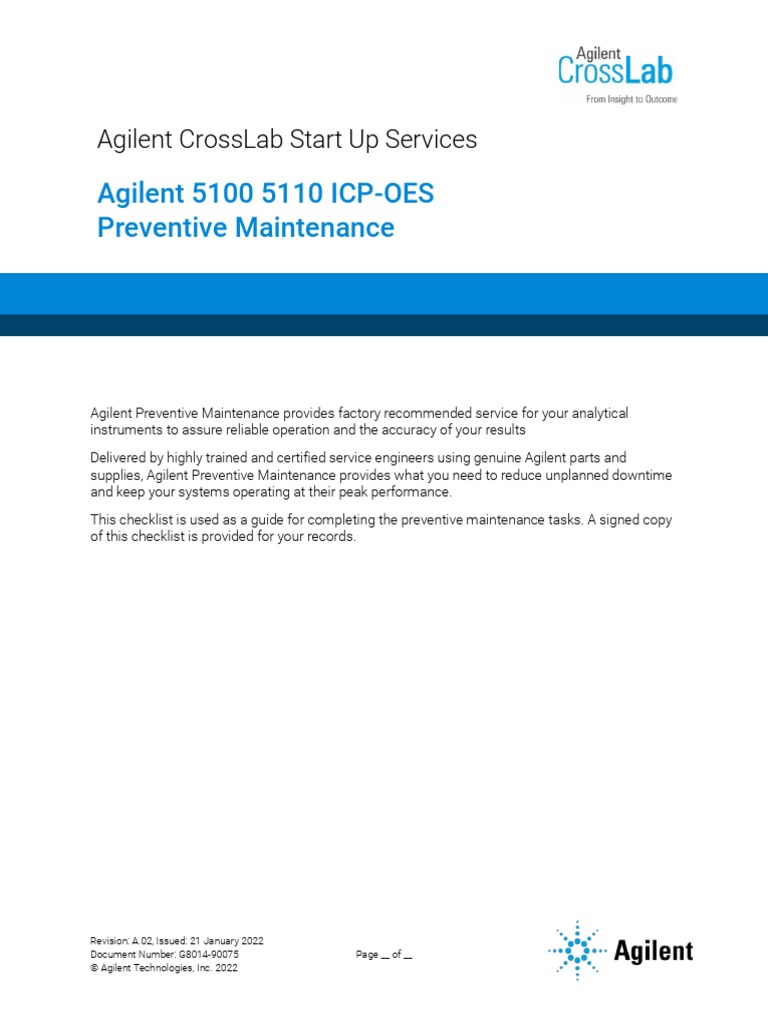 Agilent CrossLab
From Insight to Outcome

Agilent CrossLab Start Up Services

Agilent 5100 5110 ICP-OES Preventive Maintenance

Agilent Preventive Maintenance provides factory recommended service for your analytical instruments to assure reliable operation and the accuracy of your results

Delivered by highly trained and certified service engineers using genuine Agilent parts and supplies, Agilent Preventive Maintenance provides what you need to reduce unplanned downtime and keep your systems operating at their peak performance.

This checklist is used as a guide for completing the preventive maintenance tasks. A signed copy of this checklist is provided for your records.

Revision: A.02, Issued: 21 January 2022
Document Number: G8014-90075
© Agilent Technologies, Inc. 2022

Page __ of __

Agilent